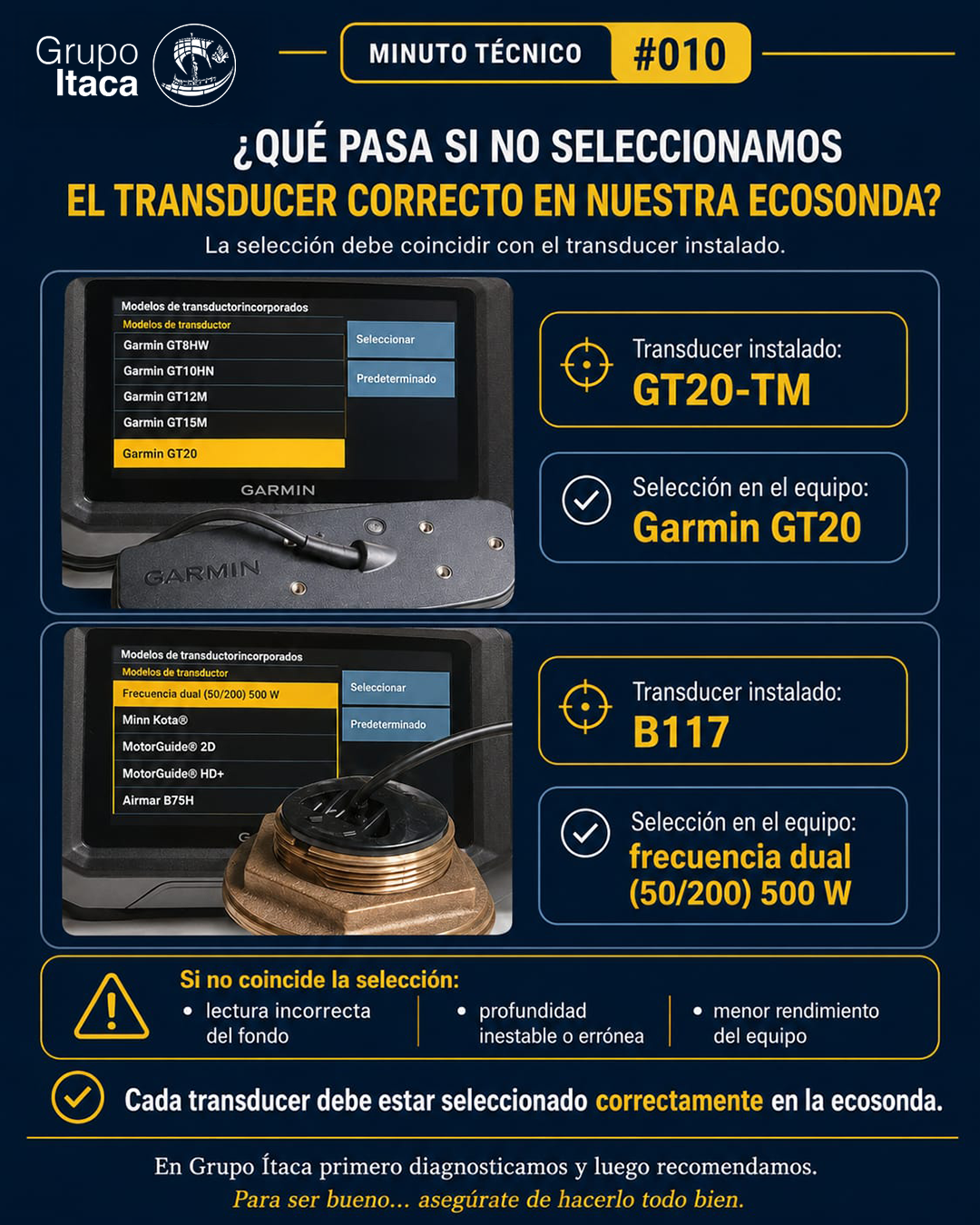 Grupo
Itaca

MINUTO TÉCNICO #010

¿QUÉ PASA SI NO SELECCIONAMOS
EL TRANSDUCER CORRECTO EN NUESTRA ECOSONDA?

La selección debe coincidir con el transducer instalado.

Modelos de transductorincorporados
Modelos de transductor
Garmin GT8HW
Garmin GT10HN
Garmin GT12M
Garmin GT15M
Garmin GT20
Seleccionar
Predeterminado
GARMIN
GARMIN

Transducer instalado:
GT20-TM

Selección en el equipo:
Garmin GT20

Modelos de transductorincorporados
Modelos de transductor
Frecuencia dual (50/200) 500 W
Minn Kota®
MotorGuide® 2D
MotorGuide® HD+
Airmar B75H
Seleccionar
Predeterminado

Transducer instalado:
B117

Selección en el equipo:
frecuencia dual
(50/200) 500 W

Si no coincide la selección:
• lectura incorrecta del fondo
• profundidad inestable o errónea
• menor rendimiento del equipo

Cada transducer debe estar seleccionado correctamente en la ecosonda.

En Grupo Ítaca primero diagnosticamos y luego recomendamos.
Para ser bueno... asegúrate de hacerlo todo bien.